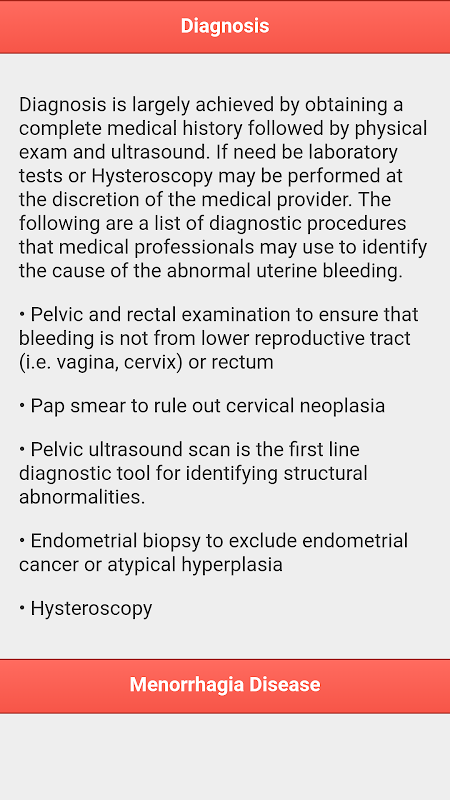 Diagnosis

Diagnosis is largely achieved by obtaining a complete medical history followed by physical exam and ultrasound. If need be laboratory tests or Hysteroscopy may be performed at the discretion of the medical provider. The following are a list of diagnostic procedures that medical professionals may use to identify the cause of the abnormal uterine bleeding.

• Pelvic and rectal examination to ensure that bleeding is not from lower reproductive tract (i.e. vagina, cervix) or rectum

• Pap smear to rule out cervical neoplasia

• Pelvic ultrasound scan is the first line diagnostic tool for identifying structural abnormalities.

• Endometrial biopsy to exclude endometrial cancer or atypical hyperplasia

• Hysteroscopy

Menorrhagia Disease